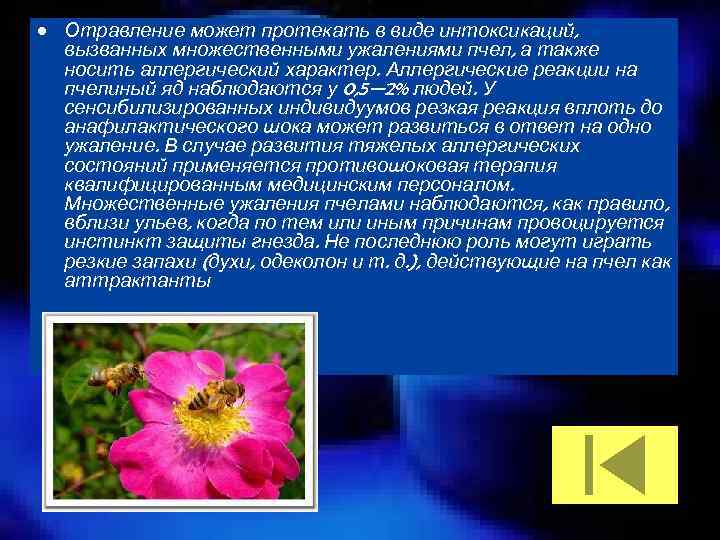 • Отравление может протекать в виде интоксикаций, вызванных множественными ужалениями пчел, а также носить аллергический характер. Аллергические реакции на пчелиный яд наблюдаются у 0,5—2% людей. У сенсибилизированных индивидуумов резкая реакция вплоть до анафилактического шока может развиться в ответ на одно ужаление. В случае развития тяжелых аллергических состояний применяется противошоковая терапия квалифицированным медицинским персоналом. Множественные ужаления пчелами наблюдаются, как правило, вблизи ульев, когда по тем или иным причинам провоцируется инстинкт защиты гнезда. Не последнюю роль могут играть резкие запахи (духи, одеколон и т. д.), действующие на пчел как аттрактанты